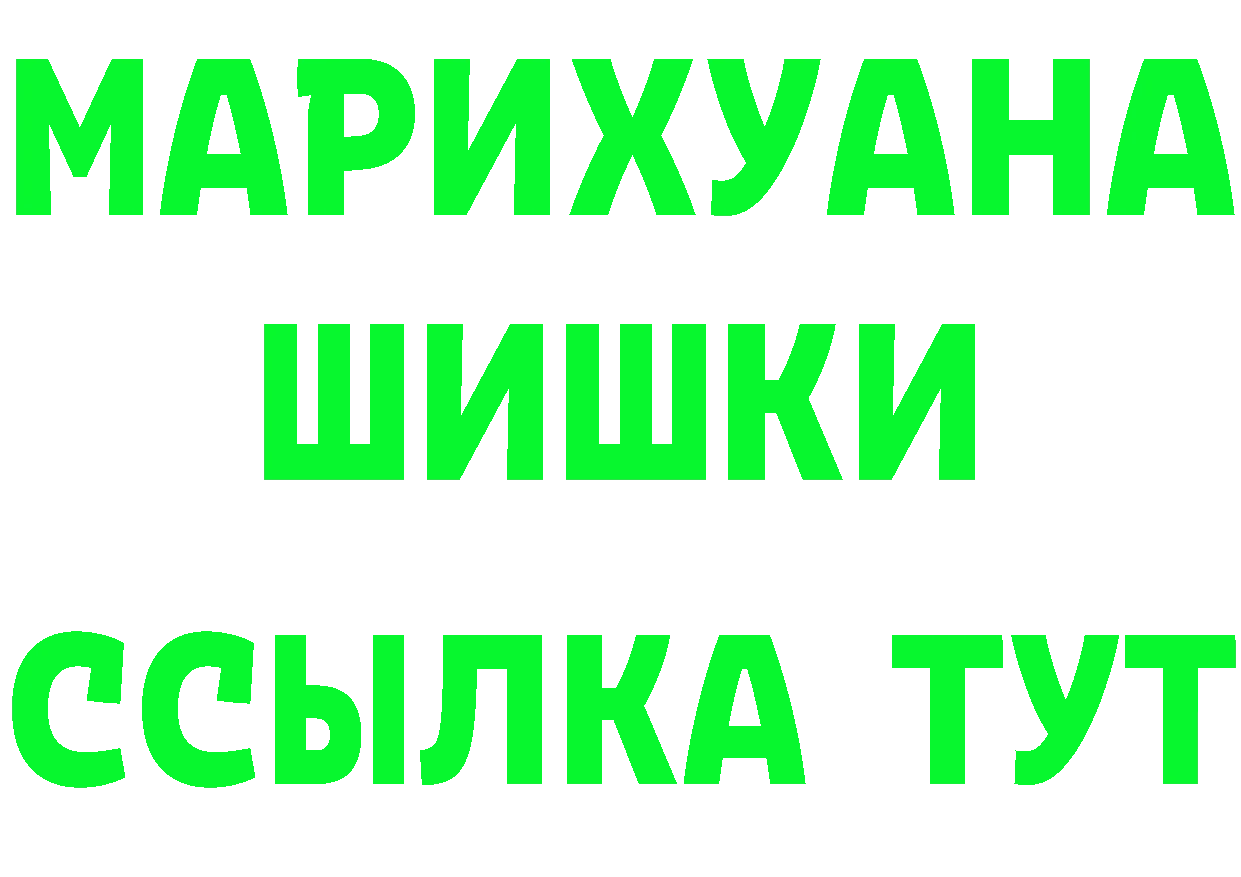 МАРИХУАНА
ШИШКИ
ССЫЛКА ТУТ